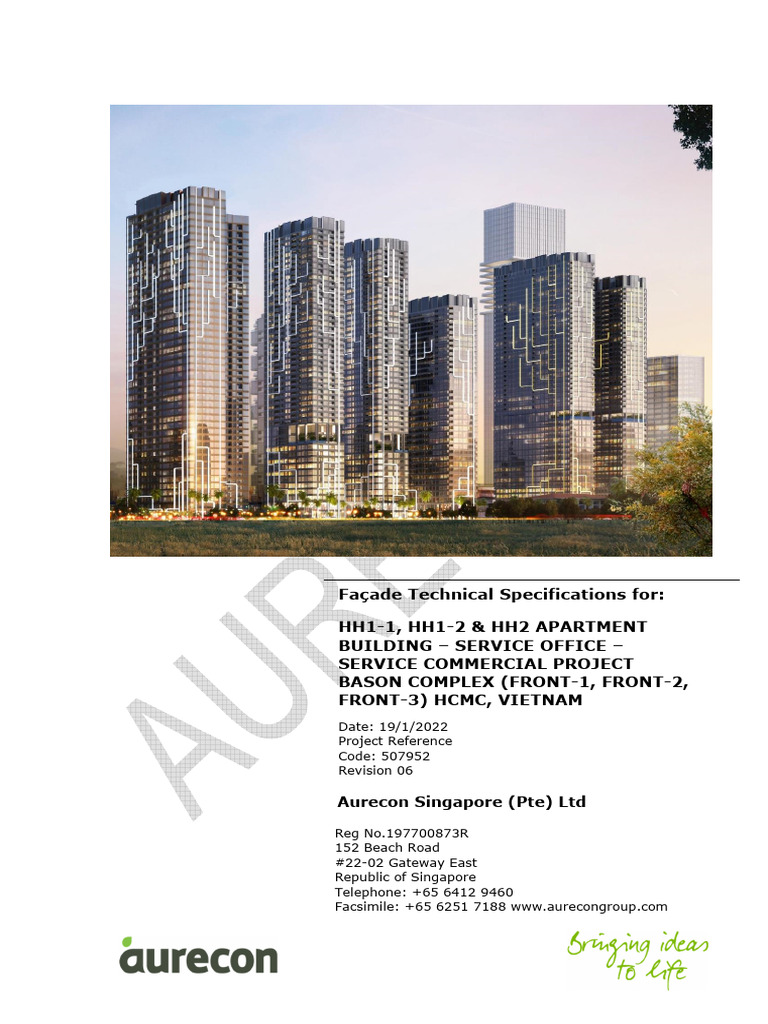 Façade Technical Specifications for:

HH1-1, HH1-2 & HH2 APARTMENT BUILDING – SERVICE OFFICE – SERVICE COMMERCIAL PROJECT BASON COMPLEX (FRONT-1, FRONT-2, FRONT-3) HCMC, VIETNAM

Date: 19/1/2022
Project Reference
Code: 507952
Revision 06

Aurecon Singapore (Pte) Ltd

Reg No.197700873R
152 Beach Road
#22-02 Gateway East
Republic of Singapore
Telephone: +65 6412 9460
Facsimile: +65 6251 7188 www.aurecongroup.com

aurecon

Bringing ideas to life

AURE